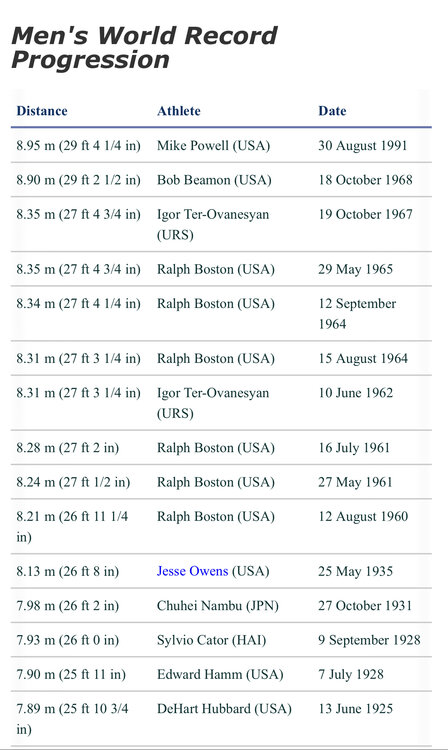 Men's World Record Progression

| Distance | Athlete | Date |
|---|---|---|
| 8.95 m (29 ft 4 1/4 in) | Mike Powell (USA) | 30 August 1991 |
| 8.90 m (29 ft 2 1/2 in) | Bob Beamon (USA) | 18 October 1968 |
| 8.35 m (27 ft 4 3/4 in) | Igor Ter-Ovanesyan (URS) | 19 October 1967 |
| 8.35 m (27 ft 4 3/4 in) | Ralph Boston (USA) | 29 May 1965 |
| 8.34 m (27 ft 4 1/4 in) | Ralph Boston (USA) | 12 September 1964 |
| 8.31 m (27 ft 3 1/4 in) | Ralph Boston (USA) | 15 August 1964 |
| 8.31 m (27 ft 3 1/4 in) | Igor Ter-Ovanesyan (URS) | 10 June 1962 |
| 8.28 m (27 ft 2 in) | Ralph Boston (USA) | 16 July 1961 |
| 8.24 m (27 ft 1/2 in) | Ralph Boston (USA) | 27 May 1961 |
| 8.21 m (26 ft 11 1/4 in) | Ralph Boston (USA) | 12 August 1960 |
| 8.13 m (26 ft 8 in) | Jesse Owens (USA) | 25 May 1935 |
| 7.98 m (26 ft 2 in) | Chuhei Nambu (JPN) | 27 October 1931 |
| 7.93 m (26 ft 0 in) | Sylvio Cator (HAI) | 9 September 1928 |
| 7.90 m (25 ft 11 in) | Edward Hamm (USA) | 7 July 1928 |
| 7.89 m (25 ft 10 3/4 in) | DeHart Hubbard (USA) | 13 June 1925 |